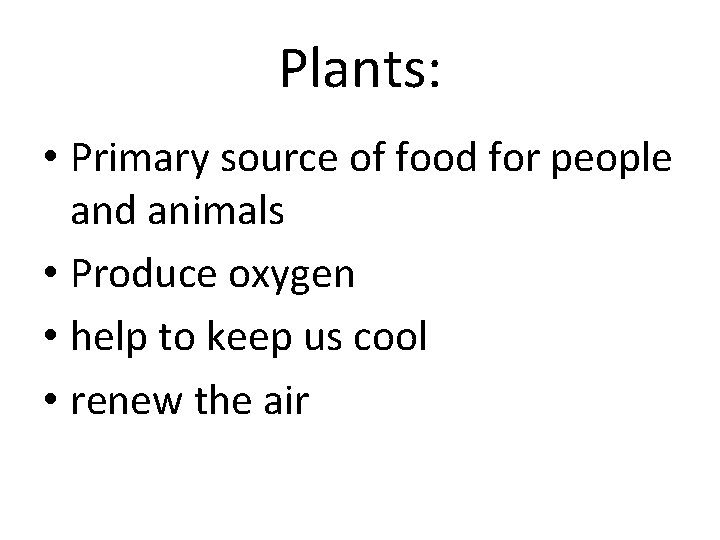 Plants:

• Primary source of food for people and animals
• Produce oxygen
• help to keep us cool
• renew the air